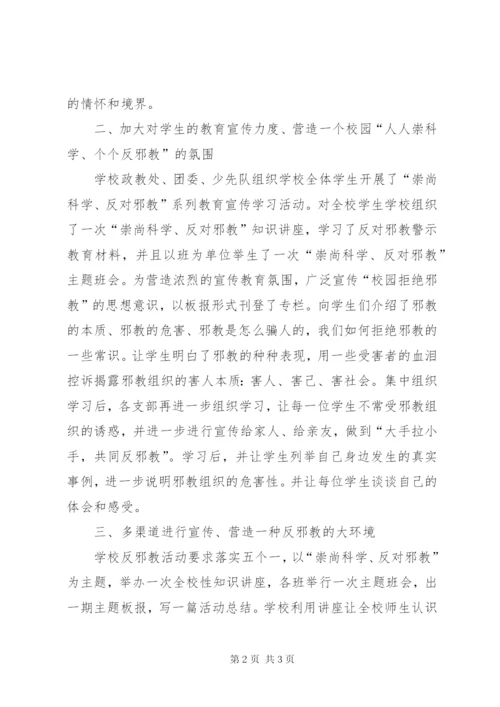 的情怀和境界。

二、加大对学生的教育宣传力度、营造一个校园“人人崇科学、个个反邪教”的氛围

学校政教处、团委、少先队组织学校全体学生开展了“崇尚科学、反对邪教”系列教育宣传学习活动。对全校学生学校组织了一次“崇尚科学、反对邪教”知识讲座，学习了反对邪教警示教育材料，并且以班为单位举生了一次“崇尚科学、反对邪教”主题班会。为营造浓烈的宣传教育氛围，广泛宣传“校园拒绝邪教”的思想意识，以板报形式刊登了专栏。向学生们介绍了邪教的本质、邪教的危害、邪教是怎么骗人的，我们如何拒绝邪教的一些常识。让学生明白了邪教的种种表现，用一些受害者的血泪控诉揭露邪教组织的害人本质：害人、害己、害社会。集中组织学习后，各支部再进一步组织学习，让每一位学生不常受邪教组织的诱惑，并进一步进行宣传给家人、给亲友，做到“大手拉小手，共同反邪教”。学习后，并让学生列举自己身边发生的真实事例，进一步说明邪教组织的危害性。并让每位学生谈谈自己的体会和感受。

三、多渠道进行宣传、营造一种反邪教的大环境

学校反邪教活动要求落实五个一，以“崇尚科学、反对邪教”为主题，举办一次全校性知识讲座，各班举行一次主题班会，出一期主题板报，写一篇活动总结。学校利用讲座让全校师生认识

第 2 页 共 3 页